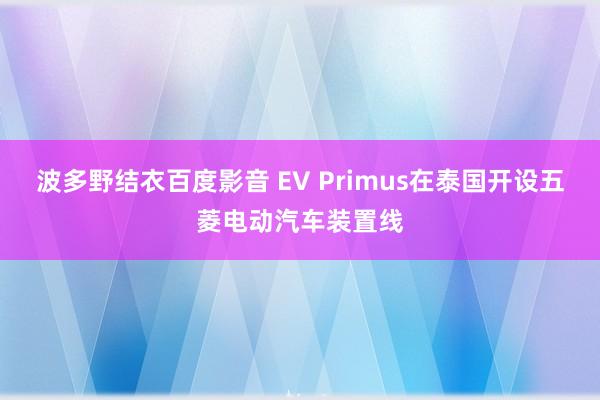 波多野结衣百度影音 EV Primus在泰国开设五菱电动汽车装置线